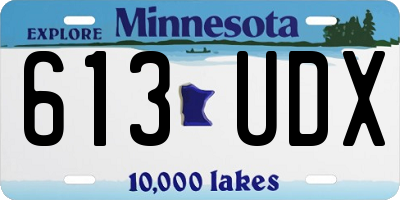 EXPLORE Minnesota

613 UDX

10,000 lakes